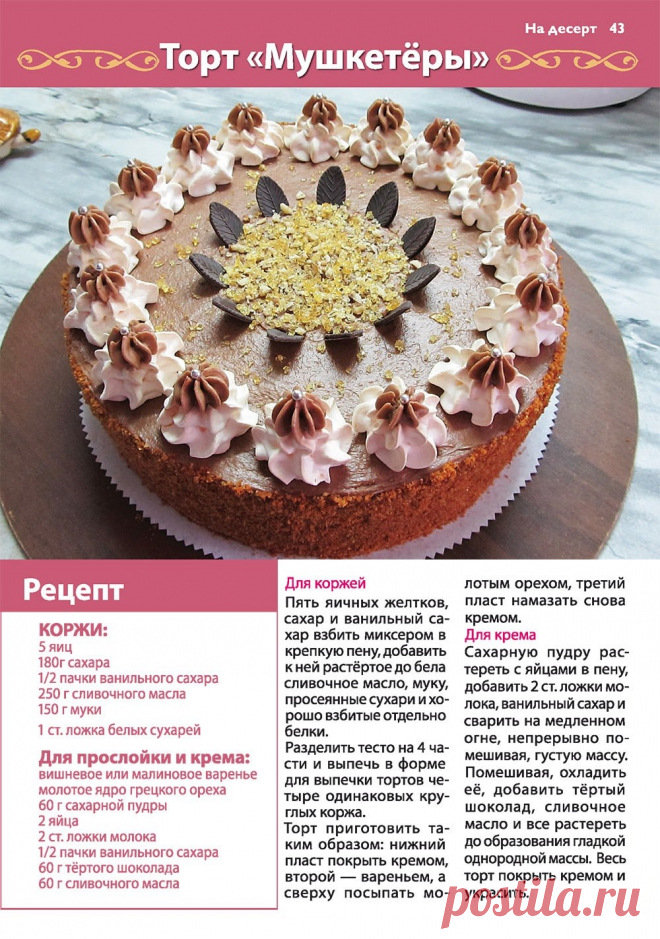 На десерт 43

Торт «Мушкетёры»

Рецепт

КОРЖИ:
5 яиц
180г сахара
1/2 пачки ванильного сахара
250 г сливочного масла
150 г муки
1 ст. ложка белых сухарей

Для прослойки и крема:
вишневое или малиновое варенье
молотое ядро грецкого ореха
60 г сахарной пудры
2 яйца
2 ст. ложки молока
1/2 пачки ванильного сахара
60 г тёртого шоколада
60 г сливочного масла

Для коржей
Пять яичных желтков, сахар и ванильный сахар взбить миксером в крепкую пену, добавить к ней растёртое до бела сливочное масло, муку, просеянные сухари и хорошо взбитые отдельно белки.
Разделить тесто на 4 части и выпечь в форме для выпечки тортов четыре одинаковых круглых коржа.
Торт приготовить таким образом: нижний пласт покрыть кремом, второй — вареньем, а сверху посыпать молотым орехом, третий пласт намазать снова кремом.

Для крема
Сахарную пудру растереть с яйцами в пену, добавить 2 ст. ложки молока, ванильный сахар и сварить на медленном огне, непрерывно помешивая, густую массу. Помешивая, охладить её, добавить тёртый шоколад, сливочное масло и все растереть до образования гладкой однородной массы. Весь торт покрыть кремом и украсить.

postila.ru